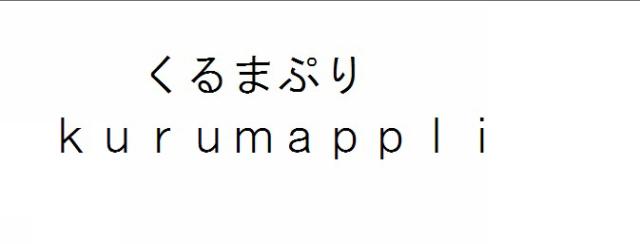 くるまぷり
ｋｕｒｕｍａｐｐｌｉ